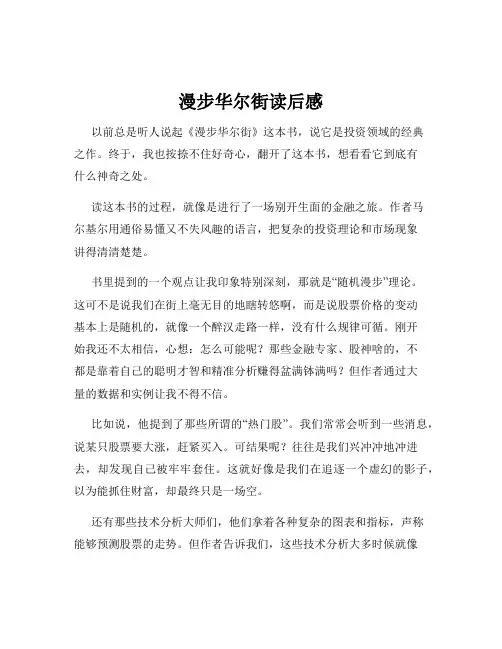 漫步华尔街读后感

以前总是听人说起《漫步华尔街》这本书，说它是投资领域的经典之作。终于，我也按捺不住好奇心，翻开了这本书，想看看它到底有什么神奇之处。

读这本书的过程，就像是进行了一场别开生面的金融之旅。作者马尔基尔用通俗易懂又不失风趣的语言，把复杂的投资理论和市场现象讲得清清楚楚。

书里提到的一个观点让我印象特别深刻，那就是“随机漫步”理论。这可不是说我们在街上毫无目的地瞎转悠啊，而是说股票价格的变动基本上是随机的，就像一个醉汉走路一样，没有什么规律可循。刚开始我还不太相信，心想：怎么可能呢？那些金融专家、股神啥的，不都是靠着自己的聪明才智和精准分析赚得盆满钵满吗？但作者通过大量的数据和实例让我不得不信。

比如说，他提到了那些所谓的“热门股”。我们常常会听到一些消息，说某只股票要大涨，赶紧买入。可结果呢？往往是我们兴冲冲地冲进去，却发现自己被牢牢套住。这就好像是我们在追逐一个虚幻的影子，以为能抓住财富，却最终只是一场空。

还有那些技术分析大师们，他们拿着各种复杂的图表和指标，声称能够预测股票的走势。但作者告诉我们，这些技术分析大多时候就像